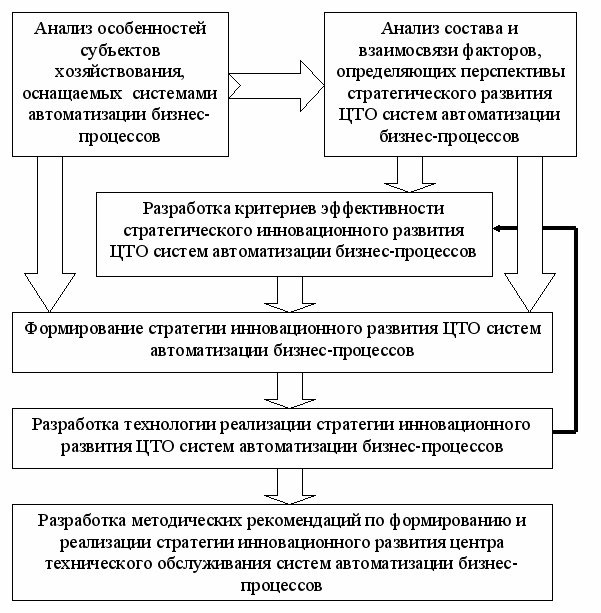 Анализ особенностей субъектов хозяйствования, оснащаемых системами автоматизации бизнес-процессов

Анализ состава и взаимосвязи факторов, определяющих перспективы стратегического развития ЦТО систем автоматизации бизнес-процессов

Разработка критериев эффективности стратегического инновационного развития ЦТО систем автоматизации бизнес-процессов

Формирование стратегии инновационного развития ЦТО систем автоматизации бизнес-процессов

Разработка технологии реализации стратегии инновационного развития ЦТО систем автоматизации бизнес-процессов

Разработка методических рекомендаций по формированию и реализации стратегии инновационного развития центра технического обслуживания систем автоматизации бизнес-процессов